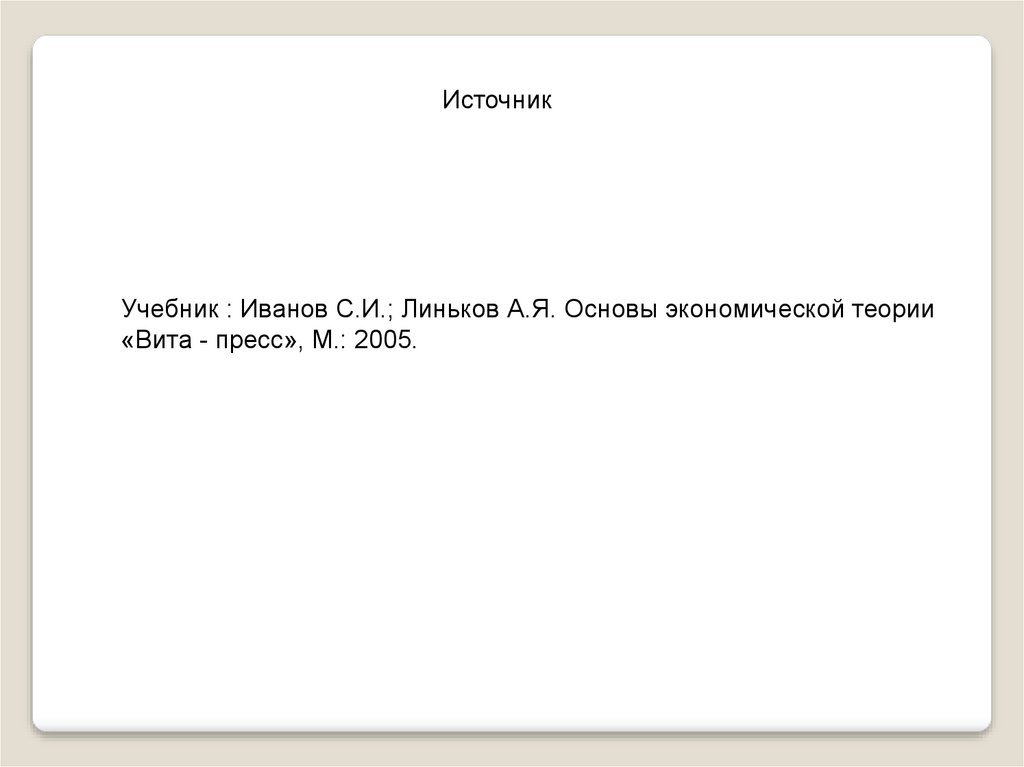 Источник

Учебник : Иванов С.И.; Линьков А.Я. Основы экономической теории «Вита - пресс», М.: 2005.